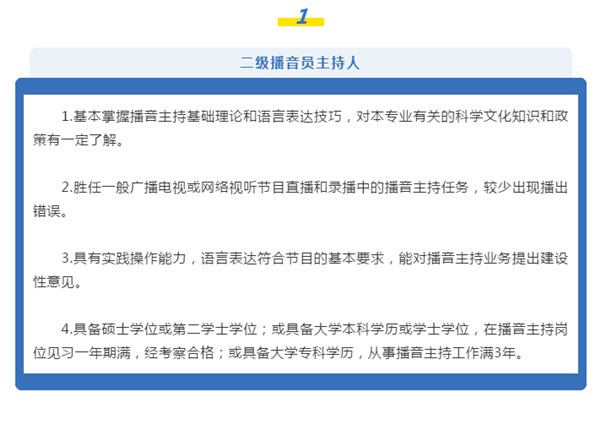 1

二级播音员主持人

1.基本掌握播音主持基础理论和语言表达技巧，对本专业有关的科学文化知识和政策有一定了解。

2.胜任一般广播电视或网络视听节目直播和录播中的播音主持任务，较少出现播出错误。

3.具有实践操作能力，语言表达符合节目的基本要求，能对播音主持业务提出建设性意见。

4.具备硕士学位或第二学士学位；或具备大学本科学历或学士学位，在播音主持岗位见习一年期满，经考察合格；或具备大学专科学历，从事播音主持工作满3年。